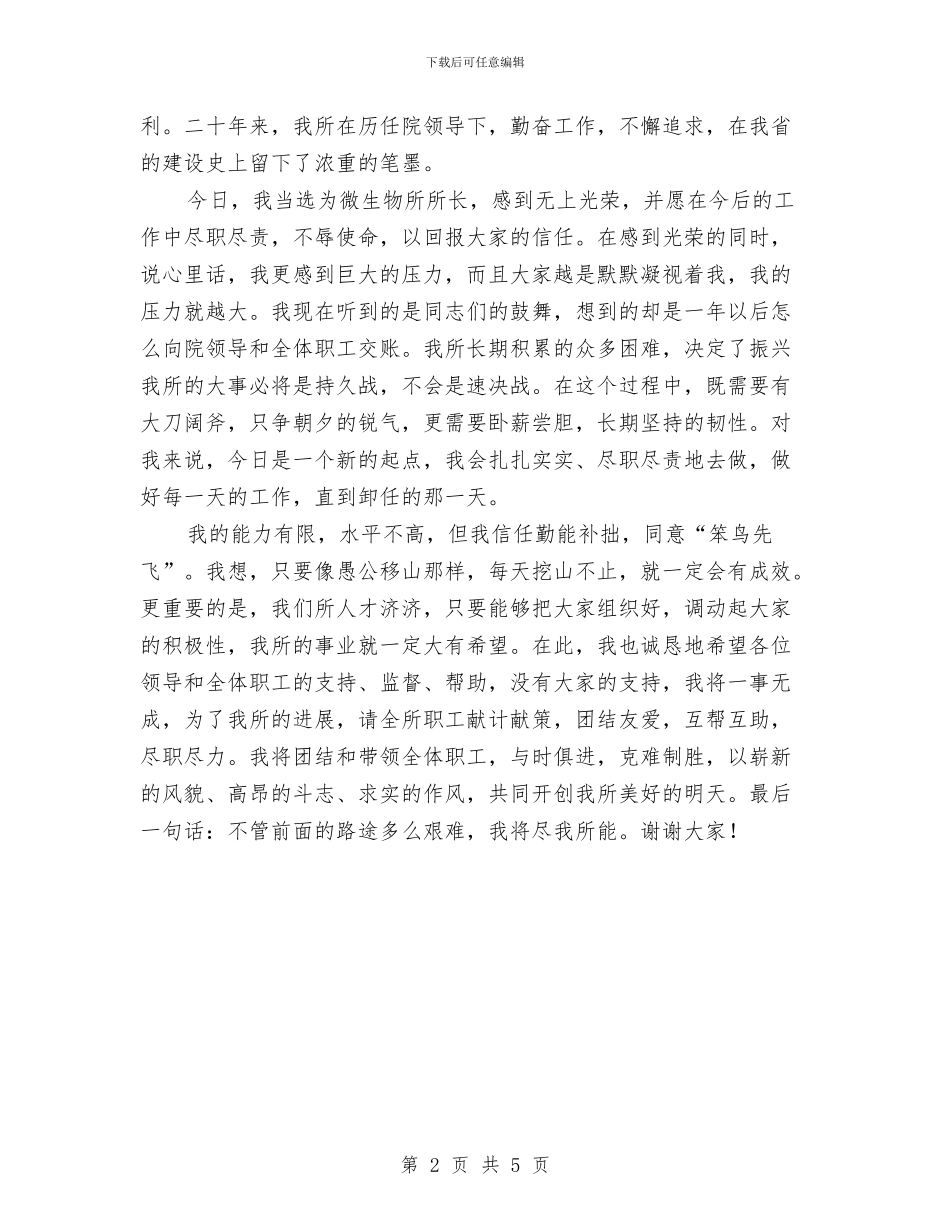 下载后可任意编辑

利。二十年来，我所在历任院领导下，勤奋工作，不懈追求，在我省的建设史上留下了浓重的笔墨。

今日，我当选为微生物所所长，感到无上光荣，并愿在今后的工作中尽职尽责，不辱使命，以回报大家的信任。在感到光荣的同时，说心里话，我更感到巨大的压力，而且大家越是默默凝视着我，我的压力就越大。我现在听到的是同志们的鼓舞，想到的却是一年以后怎么向院领导和全体职工交账。我所长期积累的众多困难，决定了振兴我所的大事必将是持久战，不会是速决战。在这个过程中，既需要有大刀阔斧，只争朝夕的锐气，更需要卧薪尝胆，长期坚持的韧性。对我来说，今日是一个新的起点，我会扎扎实实、尽职尽责地去做，做好每一天的工作，直到卸任的那一天。

我的能力有限，水平不高，但我信任勤能补拙，同意“笨鸟先飞”。我想，只要像愚公移山那样，每天挖山不止，就一定会有成效。更重要的是，我们所人才济济，只要能够把大家组织好，调动起大家的积极性，我所的事业就一定大有希望。在此，我也诚恳地希望各位领导和全体职工的支持、监督、帮助，没有大家的支持，我将一事无成，为了我所的进展，请全所职工献计献策，团结友爱，互帮互助，尽职尽力。我将团结和带领全体职工，与时俱进，克难制胜，以崭新的风貌、高昂的斗志、求实的作风，共同开创我所美好的明天。最后一句话：不管前面的路途多么艰难，我将尽我所能。谢谢大家！

第 2 页 共 5 页